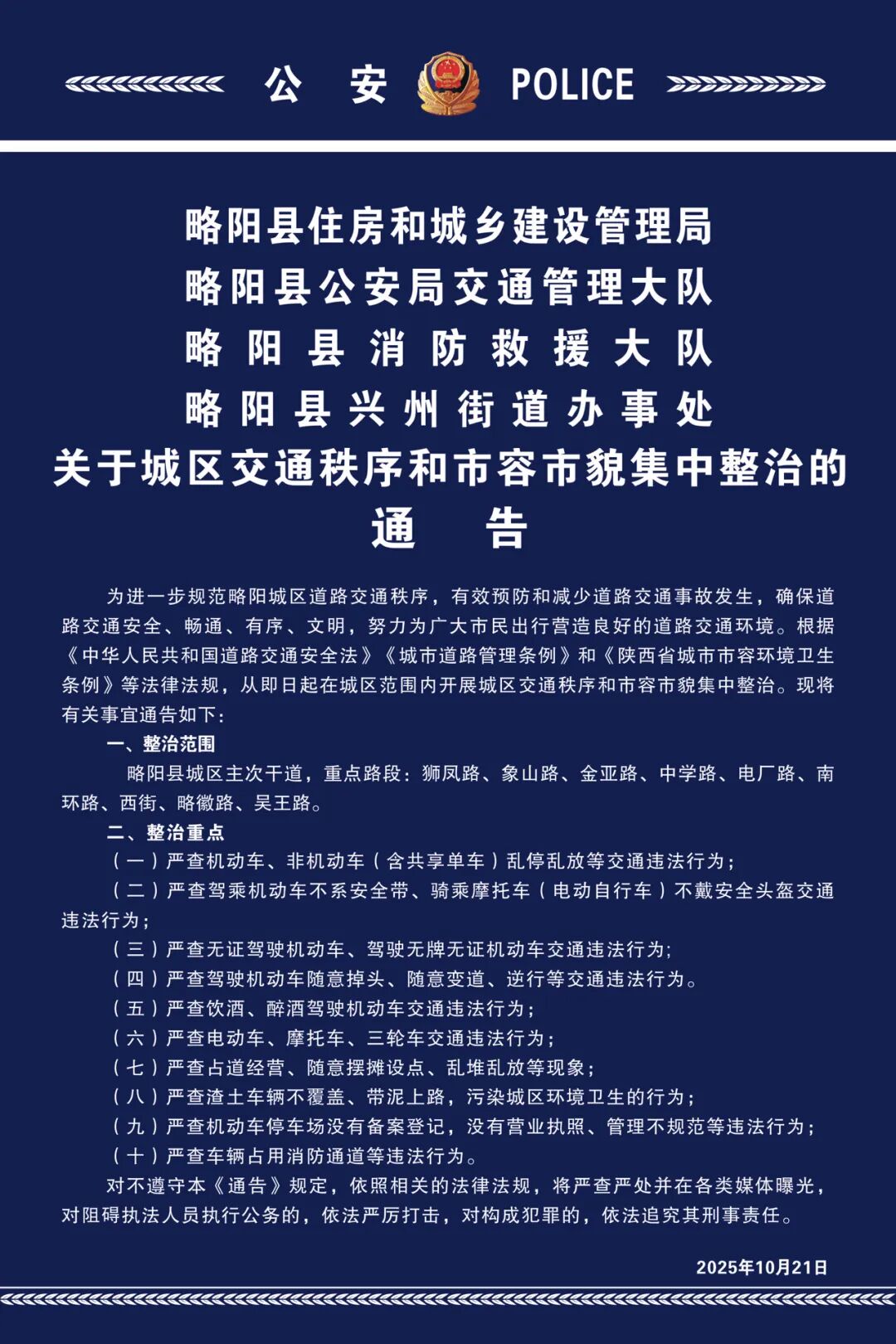 公 安 POLICE

略阳县住房和城乡建设管理局
略阳县公安局交通管理大队
略阳县消防救援大队
略阳县兴州街道办事处
关于城区交通秩序和市容市貌集中整治的
通 告

为进一步规范略阳城区道路交通秩序，有效预防和减少道路交通事故发生，确保道路交通安全、畅通、有序、文明，努力为广大市民出行营造良好的道路交通环境。根据《中华人民共和国道路交通安全法》《城市道路管理条例》和《陕西省城市市容环境卫生条例》等法律法规，从即日起在城区范围内开展城区交通秩序和市容市貌集中整治。现将有关事宜通告如下：

一、整治范围

略阳县城区主次干道，重点路段：狮凤路、象山路、金亚路、中学路、电厂路、南环路、西街、略徽路、吴王路。

二、整治重点

（一）严查机动车、非机动车（含共享单车）乱停乱放等交通违法行为；
（二）严查驾乘机动车不系安全带、骑乘摩托车（电动自行车）不戴安全头盔交通违法行为；
（三）严查无证驾驶机动车、驾驶无牌无证机动车交通违法行为；
（四）严查驾驶机动车随意掉头、随意变道、逆行等交通违法行为。
（五）严查饮酒、醉酒驾驶机动车交通违法行为；
（六）严查电动车、摩托车、三轮车交通违法行为；
（七）严查占道经营、随意摆摊设点、乱堆乱放等现象；
（八）严查渣土车辆不覆盖、带泥上路，污染城区环境卫生的行为；
（九）严查机动车停车场没有备案登记，没有营业执照、管理不规范等违法行为；
（十）严查车辆占用消防通道等违法行为。

对不遵守本《通告》规定，依照相关的法律法规，将严查严处并在各类媒体曝光，对阻碍执法人员执行公务的，依法严厉打击，对构成犯罪的，依法追究其刑事责任。

2025年10月21日